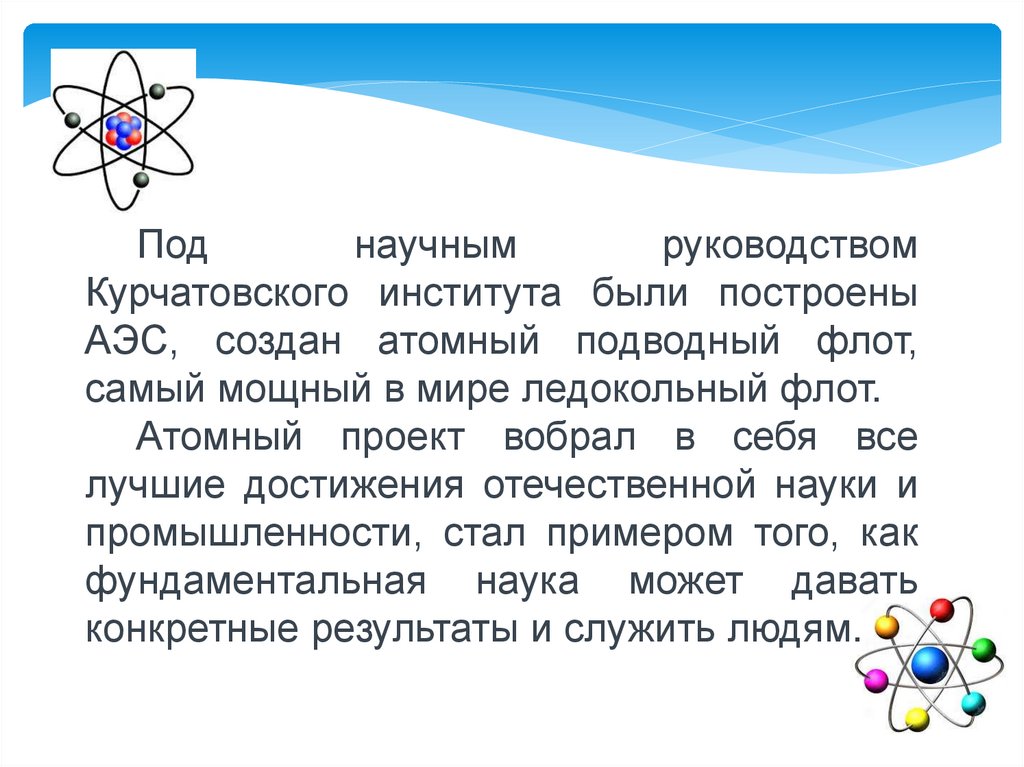 Под научным руководством Курчатовского института были построены АЭС, создан атомный подводный флот, самый мощный в мире ледокольный флот.

Атомный проект вобрал в себя все лучшие достижения отечественной науки и промышленности, стал примером того, как фундаментальная наука может давать конкретные результаты и служить людям.